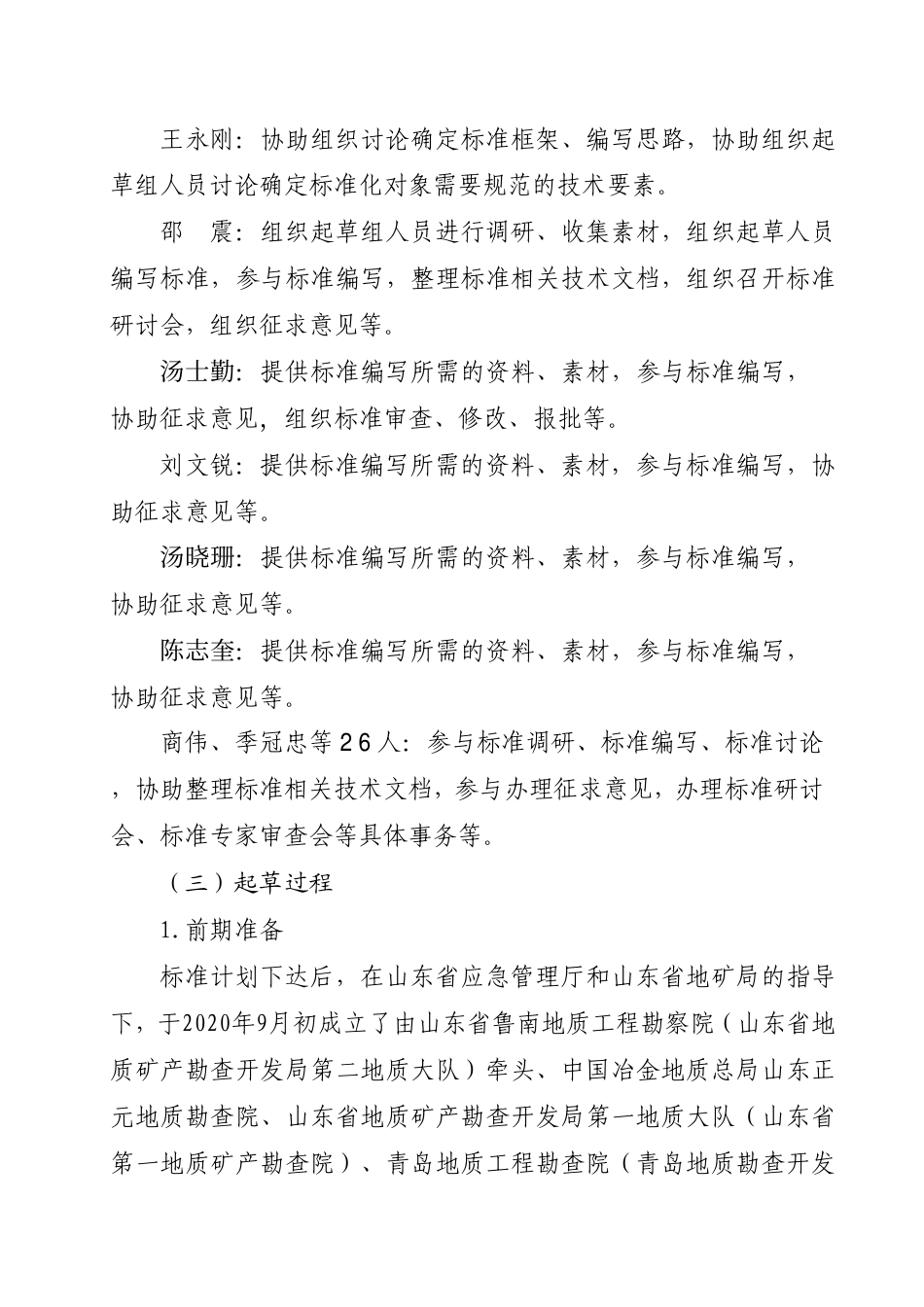 王永刚：协助组织讨论确定标准框架、编写思路，协助组织起草组人员讨论确定标准化对象需要规范的技术要素。

邵　震：组织起草组人员进行调研、收集素材，组织起草人员编写标准，参与标准编写，整理标准相关技术文档，组织召开标准研讨会，组织征求意见等。

汤士勤：提供标准编写所需的资料、素材，参与标准编写，协助征求意见，组织标准审查、修改、报批等。

刘文锐：提供标准编写所需的资料、素材，参与标准编写，协助征求意见等。

汤晓珊：提供标准编写所需的资料、素材，参与标准编写，协助征求意见等。

陈志奎：提供标准编写所需的资料、素材，参与标准编写，协助征求意见等。

商伟、季冠忠等26人：参与标准调研、标准编写、标准讨论，协助整理标准相关技术文档，参与办理征求意见，办理标准研讨会、标准专家审查会等具体事务等。

（三）起草过程

1.前期准备

标准计划下达后，在山东省应急管理厅和山东省地矿局的指导下，于2020年9月初成立了由山东省鲁南地质工程勘察院（山东省地质矿产勘查开发局第二地质大队）牵头、中国冶金地质总局山东正元地质勘查院、山东省地质矿产勘查开发局第一地质大队（山东省第一地质矿产勘查院）、青岛地质工程勘查院（青岛地质勘查开发